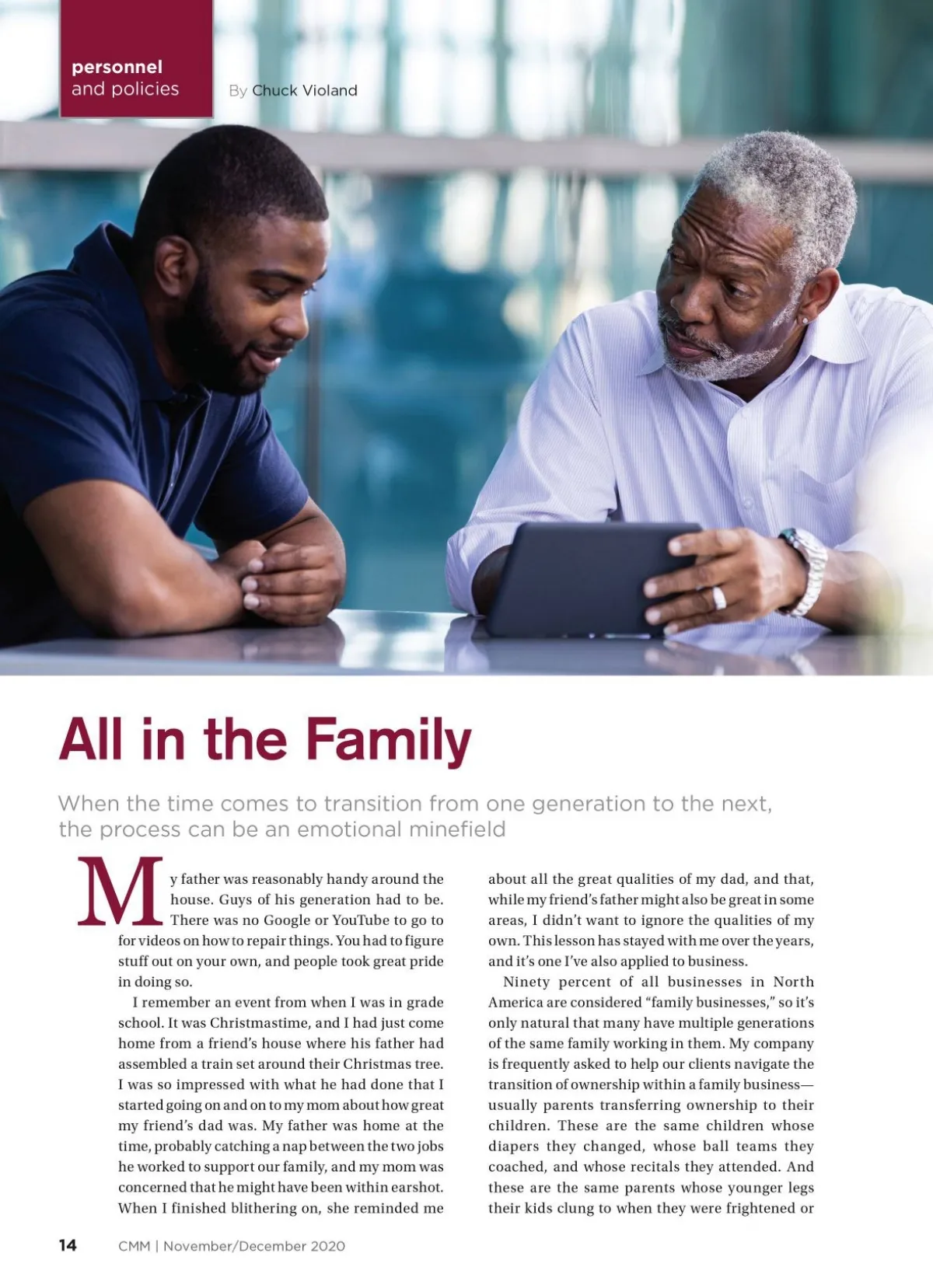 personnel and policies

By Chuck Violand

All in the Family

When the time comes to transition from one generation to the next, the process can be an emotional minefield

My father was reasonably handy around the house. Guys of his generation had to be. There was no Google or YouTube to go to for videos on how to repair things. You had to figure stuff out on your own, and people took great pride in doing so.

I remember an event from when I was in grade school. It was Christmastime, and I had just come home from a friend's house where his father had assembled a train set around their Christmas tree. I was so impressed with what he had done that I started going on and on to my mom about how great my friend's dad was. My father was home at the time, probably catching a nap between the two jobs he worked to support our family, and my mom was concerned that he might have been within earshot. When I finished blithering on, she reminded me about all the great qualities of my dad, and that, while my friend's father might also be great in some areas, I didn't want to ignore the qualities of my own. This lesson has stayed with me over the years, and it's one I've also applied to business.

Ninety percent of all businesses in North America are considered "family businesses," so it's only natural that many have multiple generations of the same family working in them. My company is frequently asked to help our clients navigate the transition of ownership within a family business—usually parents transferring ownership to their children. These are the same children whose diapers they changed, whose ball teams they coached, and whose recitals they attended. And these are the same parents whose younger legs their kids clung to when they were frightened or

14 CMM | November/December 2020